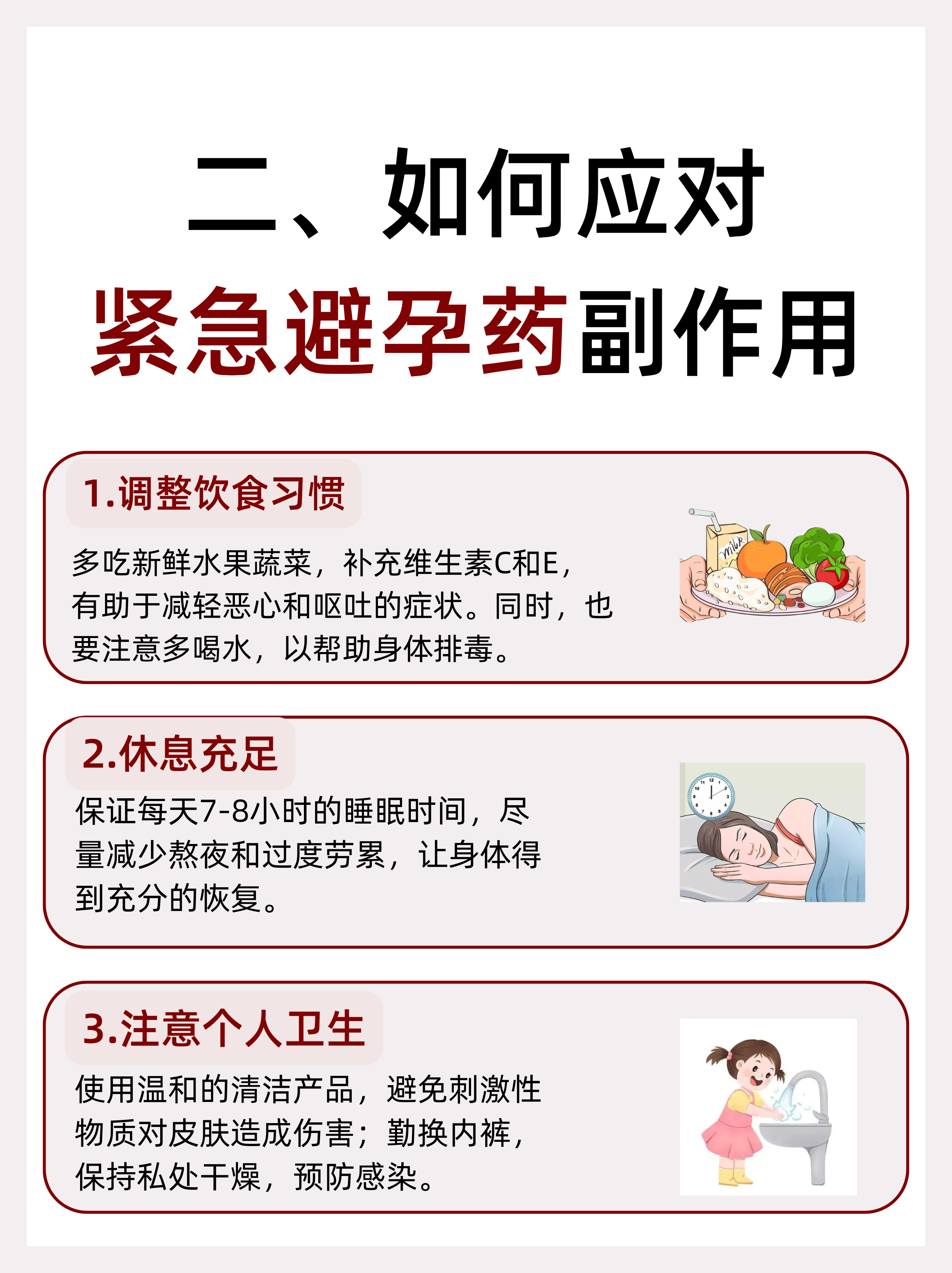 二、如何应对
紧急避孕药副作用

1.调整饮食习惯

多吃新鲜水果蔬菜，补充维生素C和E，有助于减轻恶心和呕吐的症状。同时，也要注意多喝水，以帮助身体排毒。

milk

2.休息充足

保证每天7-8小时的睡眠时间，尽量减少熬夜和过度劳累，让身体得到充分的恢复。

3.注意个人卫生

使用温和的清洁产品，避免刺激性物质对皮肤造成伤害；勤换内裤，保持私处干燥，预防感染。